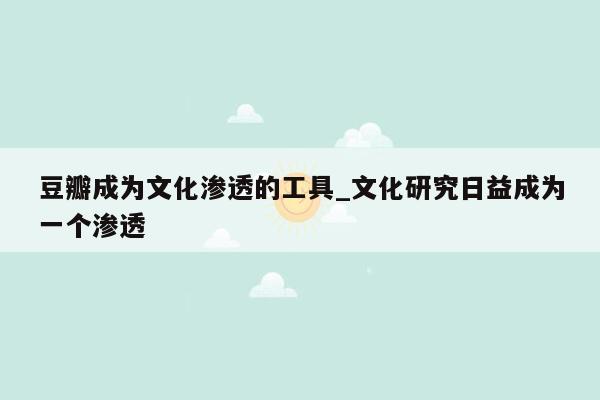 豆瓣成为文化渗透的工具_文化研究日益成为一个渗透